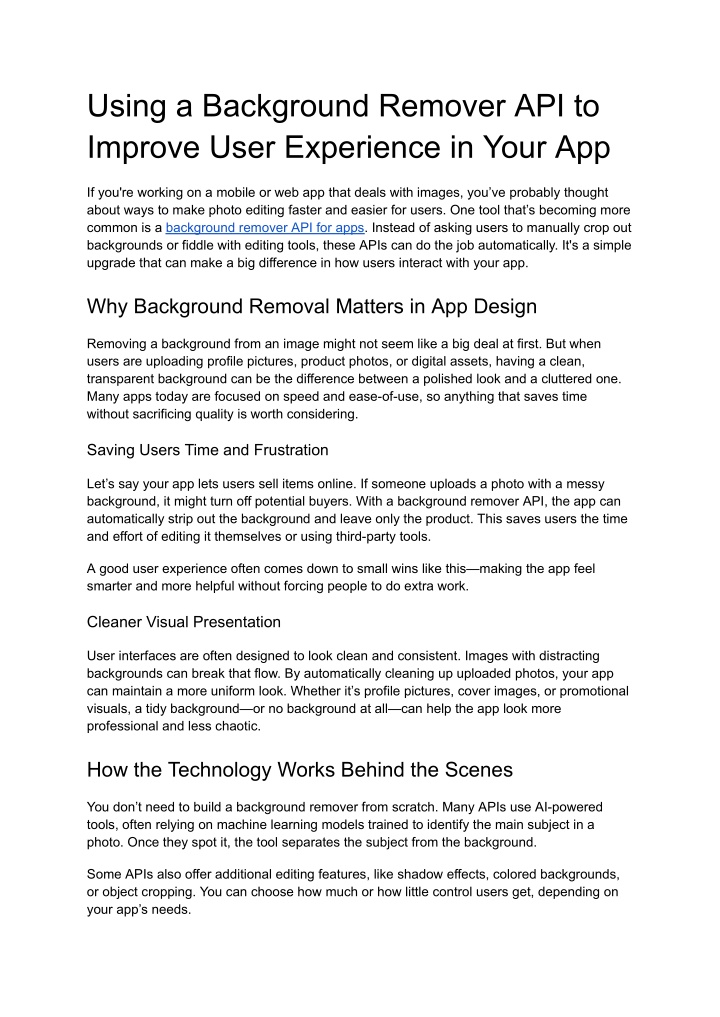 Using a Background Remover API to Improve User Experience in Your App

If you're working on a mobile or web app that deals with images, you've probably thought about ways to make photo editing faster and easier for users. One tool that's becoming more common is a background remover API for apps. Instead of asking users to manually crop out backgrounds or fiddle with editing tools, these APIs can do the job automatically. It's a simple upgrade that can make a big difference in how users interact with your app.

Why Background Removal Matters in App Design

Removing a background from an image might not seem like a big deal at first. But when users are uploading profile pictures, product photos, or digital assets, having a clean, transparent background can be the difference between a polished look and a cluttered one. Many apps today are focused on speed and ease-of-use, so anything that saves time without sacrificing quality is worth considering.

Saving Users Time and Frustration

Let's say your app lets users sell items online. If someone uploads a photo with a messy background, it might turn off potential buyers. With a background remover API, the app can automatically strip out the background and leave only the product. This saves users the time and effort of editing it themselves or using third-party tools.

A good user experience often comes down to small wins like this—making the app feel smarter and more helpful without forcing people to do extra work.

Cleaner Visual Presentation

User interfaces are often designed to look clean and consistent. Images with distracting backgrounds can break that flow. By automatically cleaning up uploaded photos, your app can maintain a more uniform look. Whether it's profile pictures, cover images, or promotional visuals, a tidy background—or no background at all—can help the app look more professional and less chaotic.

How the Technology Works Behind the Scenes

You don't need to build a background remover from scratch. Many APIs use AI-powered tools, often relying on machine learning models trained to identify the main subject in a photo. Once they spot it, the tool separates the subject from the background.

Some APIs also offer additional editing features, like shadow effects, colored backgrounds, or object cropping. You can choose how much or how little control users get, depending on your app's needs.